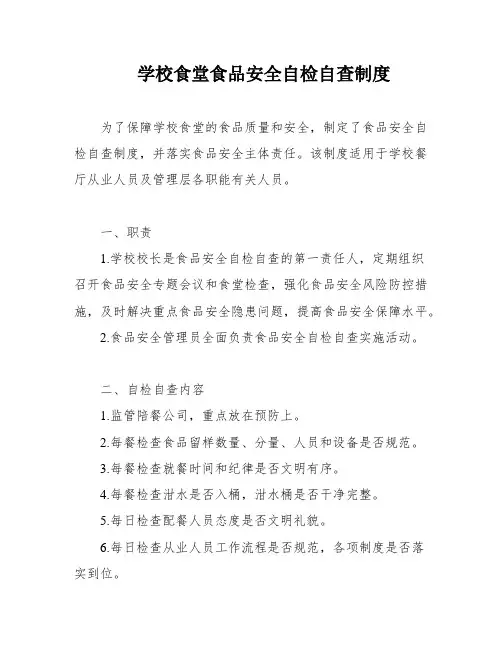 学校食堂食品安全自检自查制度

为了保障学校食堂的食品质量和安全，制定了食品安全自检自查制度，并落实食品安全主体责任。该制度适用于学校餐厅从业人员及管理层各职能有关人员。

一、职责

1.学校校长是食品安全自检自查的第一责任人，定期组织召开食品安全专题会议和食堂检查，强化食品安全风险防控措施，及时解决重点食品安全隐患问题，提高食品安全保障水平。

2.食品安全管理员全面负责食品安全自检自查实施活动。

二、自检自查内容

1.监管陪餐公司，重点放在预防上。

2.每餐检查食品留样数量、分量、人员和设备是否规范。

3.每餐检查就餐时间和纪律是否文明有序。

4.每餐检查泔水是否入桶，泔水桶是否干净完整。

5.每日检查配餐人员态度是否文明礼貌。

6.每日检查从业人员工作流程是否规范，各项制度是否落实到位。